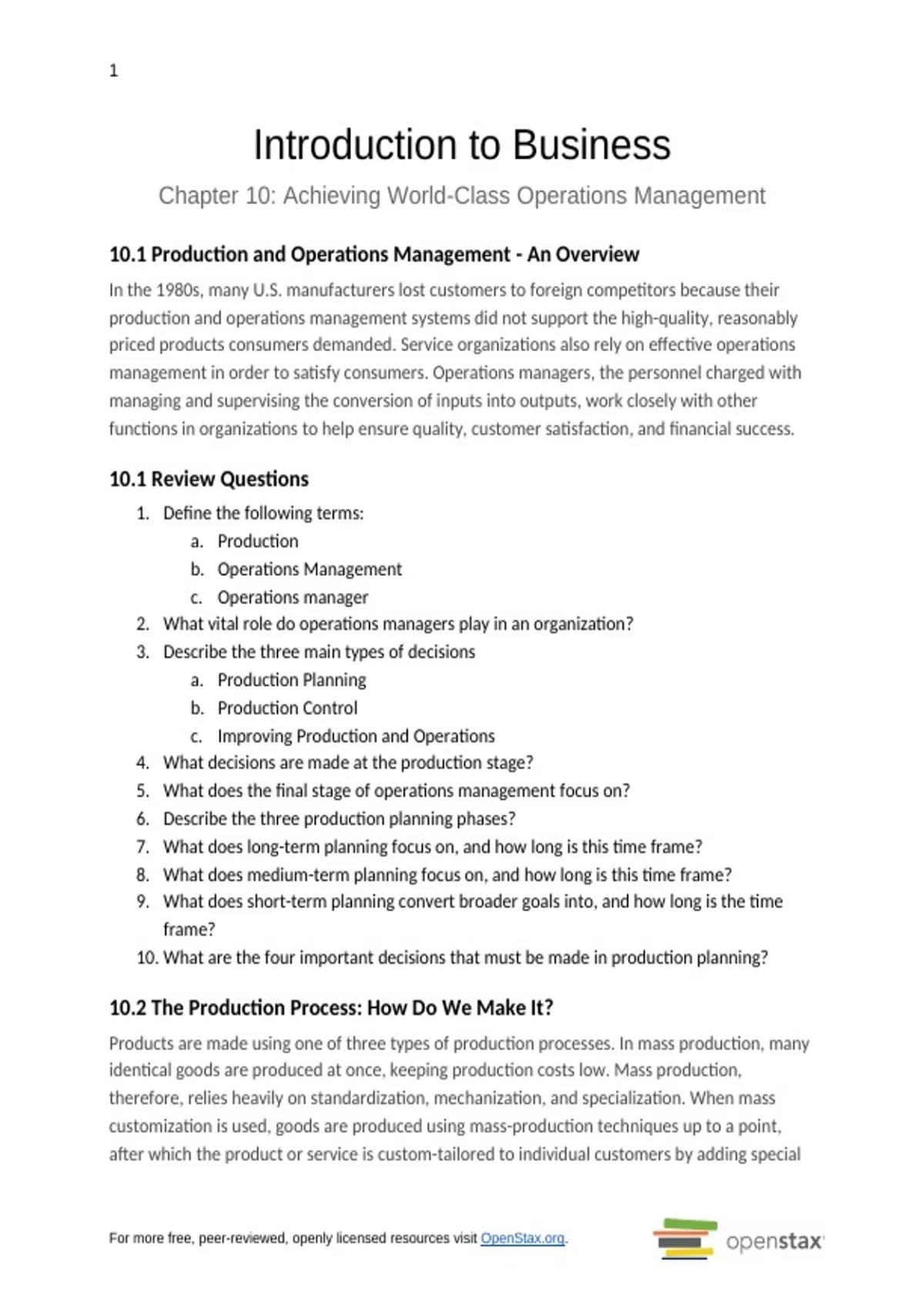 1

Introduction to Business

Chapter 10: Achieving World-Class Operations Management

10.1 Production and Operations Management - An Overview

In the 1980s, many U.S. manufacturers lost customers to foreign competitors because their production and operations management systems did not support the high-quality, reasonably priced products consumers demanded. Service organizations also rely on effective operations management in order to satisfy consumers. Operations managers, the personnel charged with managing and supervising the conversion of inputs into outputs, work closely with other functions in organizations to help ensure quality, customer satisfaction, and financial success.

10.1 Review Questions

1. Define the following terms:
 a. Production
 b. Operations Management
 c. Operations manager
2. What vital role do operations managers play in an organization?
3. Describe the three main types of decisions
 a. Production Planning
 b. Production Control
 c. Improving Production and Operations
4. What decisions are made at the production stage?
5. What does the final stage of operations management focus on?
6. Describe the three production planning phases?
7. What does long-term planning focus on, and how long is this time frame?
8. What does medium-term planning focus on, and how long is this time frame?
9. What does short-term planning convert broader goals into, and how long is the time frame?
10. What are the four important decisions that must be made in production planning?

10.2 The Production Process: How Do We Make It?

Products are made using one of three types of production processes. In mass production, many identical goods are produced at once, keeping production costs low. Mass production, therefore, relies heavily on standardization, mechanization, and specialization. When mass customization is used, goods are produced using mass-production techniques up to a point, after which the product or service is custom-tailored to individual customers by adding special

For more free, peer-reviewed, openly licensed resources visit OpenStax.org.

openstax